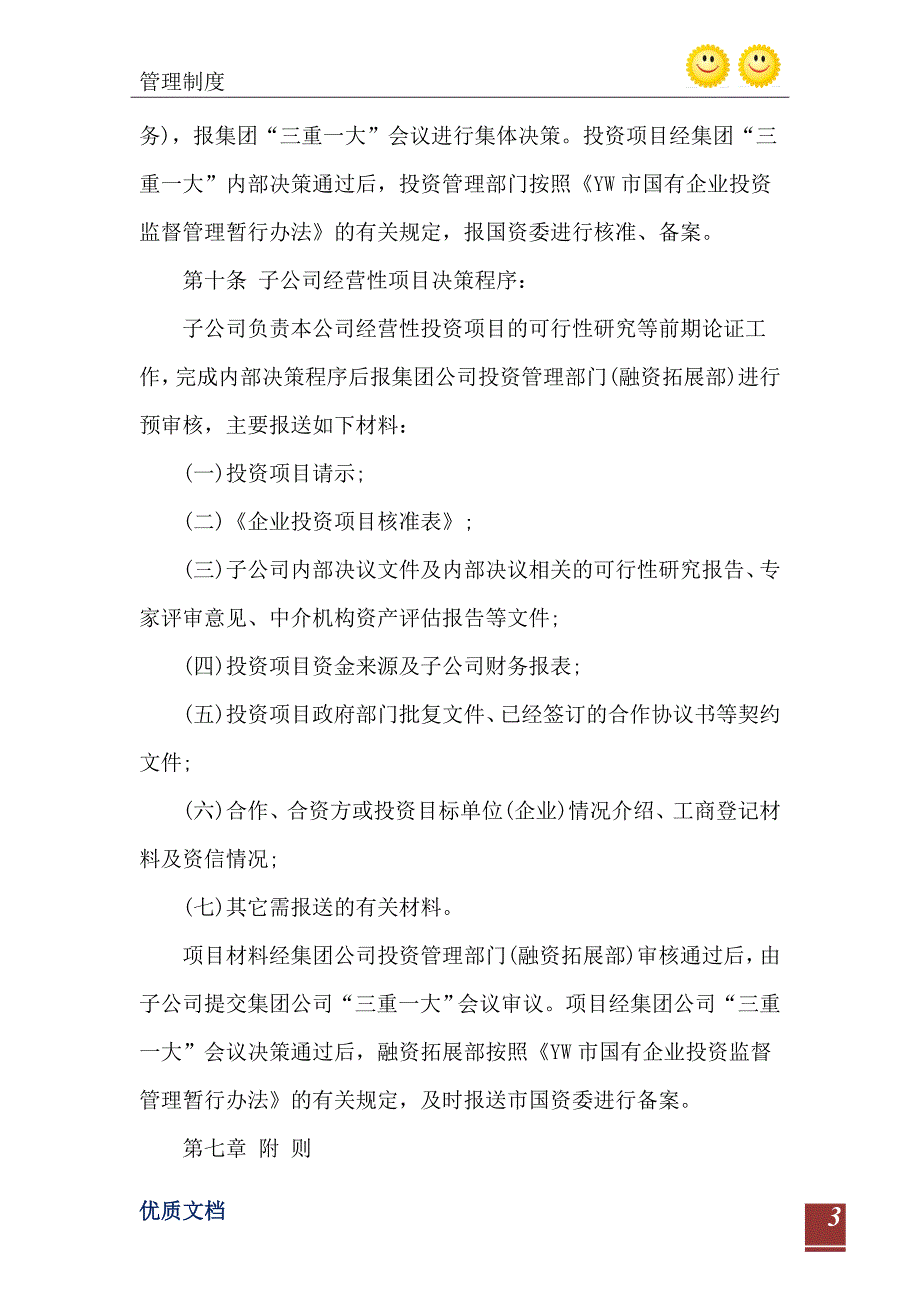 管理制度

务)，报集团“三重一大”会议进行集体决策。投资项目经集团“三重一大”内部决策通过后，投资管理部门按照《YW市国有企业投资监督管理暂行办法》的有关规定，报国资委进行核准、备案。

第十条 子公司经营性项目决策程序：

子公司负责本公司经营性投资项目的可行性研究等前期论证工作，完成内部决策程序后报集团公司投资管理部门(融资拓展部)进行预审核，主要报送如下材料：

(一)投资项目请示;

(二)《企业投资项目核准表》;

(三)子公司内部决议文件及内部决议相关的可行性研究报告、专家评审意见、中介机构资产评估报告等文件;

(四)投资项目资金来源及子公司财务报表;

(五)投资项目政府部门批复文件、已经签订的合作协议书等契约文件;

(六)合作、合资方或投资目标单位(企业)情况介绍、工商登记材料及资信情况;

(七)其它需报送的有关材料。

项目材料经集团公司投资管理部门(融资拓展部)审核通过后，由子公司提交集团公司“三重一大”会议审议。项目经集团公司“三重一大”会议决策通过后，融资拓展部按照《YW市国有企业投资监督管理暂行办法》的有关规定，及时报送市国资委进行备案。

第七章 附 则

优质文档

3